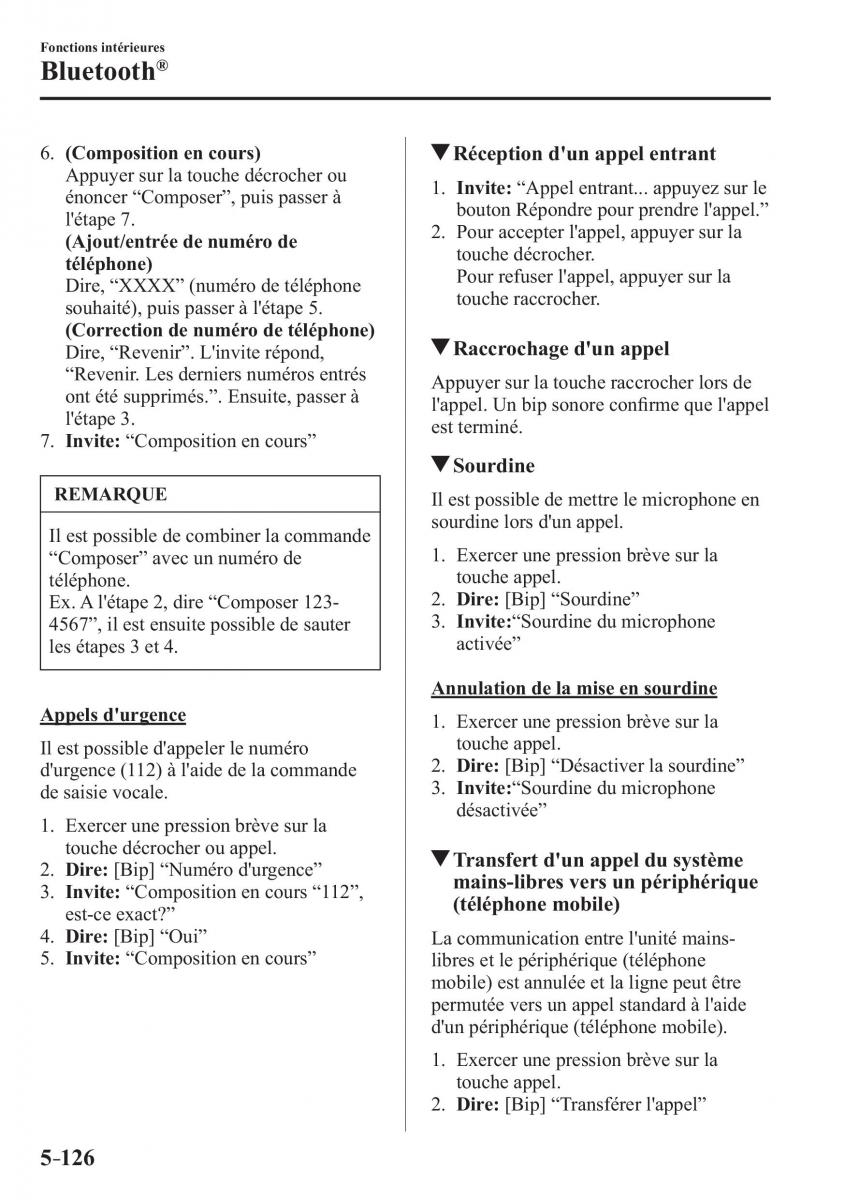 Fonctions intérieures
Bluetooth®

6. (Composition en cours)
Appuyer sur la touche décrocher ou énoncer “Composer”, puis passer à l'étape 7.
(Ajout/entrée de numéro de téléphone)
Dire, “XXXX” (numéro de téléphone souhaité), puis passer à l'étape 5.
(Correction de numéro de téléphone)
Dire, “Revenir”. L'invite répond, “Revenir. Les derniers numéros entrés ont été supprimés.”. Ensuite, passer à l'étape 3.
7. Invite: “Composition en cours”

REMARQUE

Il est possible de combiner la commande “Composer” avec un numéro de téléphone.
Ex. A l'étape 2, dire “Composer 123-4567”, il est ensuite possible de sauter les étapes 3 et 4.

Appels d'urgence

Il est possible d'appeler le numéro d'urgence (112) à l'aide de la commande de saisie vocale.

1. Exercer une pression brève sur la touche décrocher ou appel.
2. Dire: [Bip] “Numéro d'urgence”
3. Invite: “Composition en cours “112”, est-ce exact?”
4. Dire: [Bip] “Oui”
5. Invite: “Composition en cours”

▼Réception d'un appel entrant

1. Invite: “Appel entrant... appuyez sur le bouton Répondre pour prendre l'appel.”
2. Pour accepter l'appel, appuyer sur la touche décrocher.
Pour refuser l'appel, appuyer sur la touche raccrocher.

▼Raccrochage d'un appel

Appuyer sur la touche raccrocher lors de l'appel. Un bip sonore confirme que l'appel est terminé.

▼Sourdine

Il est possible de mettre le microphone en sourdine lors d'un appel.

1. Exercer une pression brève sur la touche appel.
2. Dire: [Bip] “Sourdine”
3. Invite:“Sourdine du microphone activée”

Annulation de la mise en sourdine

1. Exercer une pression brève sur la touche appel.
2. Dire: [Bip] “Désactiver la sourdine”
3. Invite:“Sourdine du microphone désactivée”

▼Transfert d'un appel du système mains-libres vers un périphérique (téléphone mobile)

La communication entre l'unité mains-libres et le périphérique (téléphone mobile) est annulée et la ligne peut être permutée vers un appel standard à l'aide d'un périphérique (téléphone mobile).

1. Exercer une pression brève sur la touche appel.
2. Dire: [Bip] “Transférer l'appel”

5-126